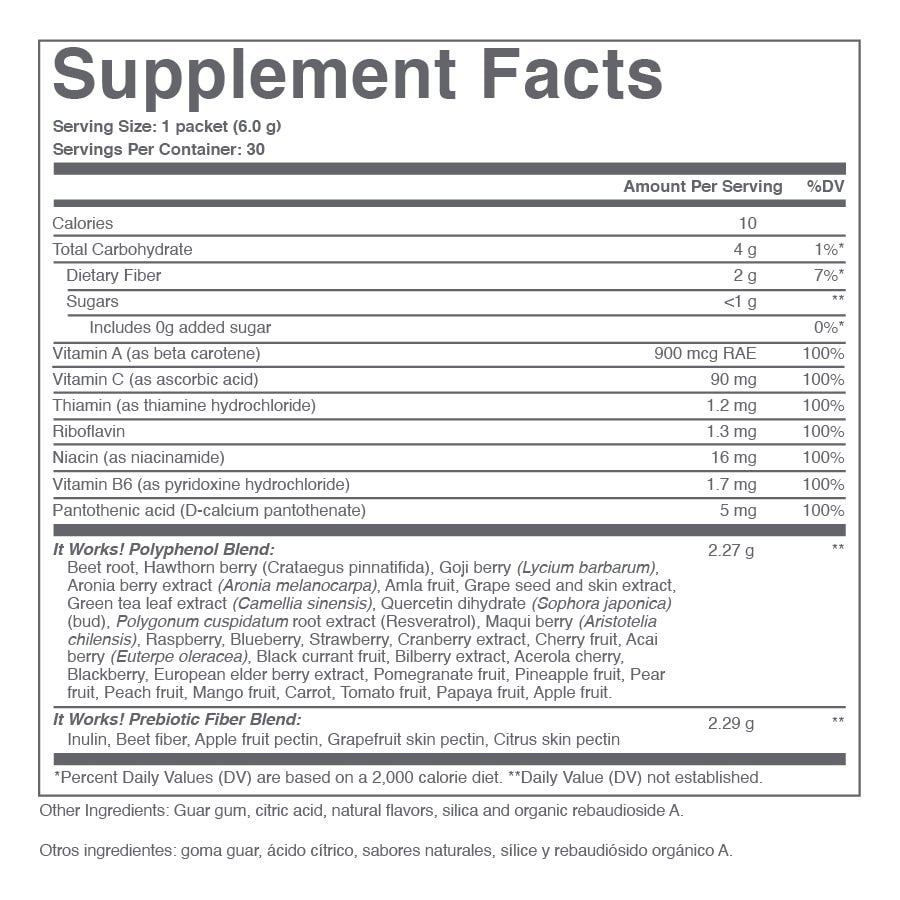 Supplement Facts

Serving Size: 1 packet (6.0 g)
Servings Per Container: 30

| | Amount Per Serving | %DV |
|---|---|---|
| Calories | 10 | |
| Total Carbohydrate | 4 g | 1%* |
| Dietary Fiber | 2 g | 7%* |
| Sugars | <1 g | ** |
| Includes 0g added sugar | | 0%* |
| Vitamin A (as beta carotene) | 900 mcg RAE | 100% |
| Vitamin C (as ascorbic acid) | 90 mg | 100% |
| Thiamin (as thiamine hydrochloride) | 1.2 mg | 100% |
| Riboflavin | 1.3 mg | 100% |
| Niacin (as niacinamide) | 16 mg | 100% |
| Vitamin B6 (as pyridoxine hydrochloride) | 1.7 mg | 100% |
| Pantothenic acid (D-calcium pantothenate) | 5 mg | 100% |
| It Works! Polyphenol Blend: Beet root, Hawthorn berry (Crataegus pinnatifida), Goji berry (Lycium barbarum), Aronia berry extract (Aronia melanocarpa), Amla fruit, Grape seed and skin extract, Green tea leaf extract (Camellia sinensis), Quercetin dihydrate (Sophora japonica) (bud), Polygonum cuspidatum root extract (Resveratrol), Maqui berry (Aristotelia chilensis), Raspberry, Blueberry, Strawberry, Cranberry extract, Cherry fruit, Acai berry (Euterpe oleracea), Black currant fruit, Bilberry extract, Acerola cherry, Blackberry, European elder berry extract, Pomegranate fruit, Pineapple fruit, Pear fruit, Peach fruit, Mango fruit, Carrot, Tomato fruit, Papaya fruit, Apple fruit. | 2.27 g | ** |
| It Works! Prebiotic Fiber Blend: Inulin, Beet fiber, Apple fruit pectin, Grapefruit skin pectin, Citrus skin pectin | 2.29 g | ** |

*Percent Daily Values (DV) are based on a 2,000 calorie diet. **Daily Value (DV) not established.

Other Ingredients: Guar gum, citric acid, natural flavors, silica and organic rebaudioside A.

Otros ingredientes: goma guar, ácido cítrico, sabores naturales, sílice y rebaudiósido orgánico A.